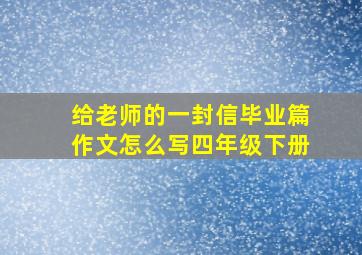 给老师的一封信毕业篇作文怎么写四年级下册